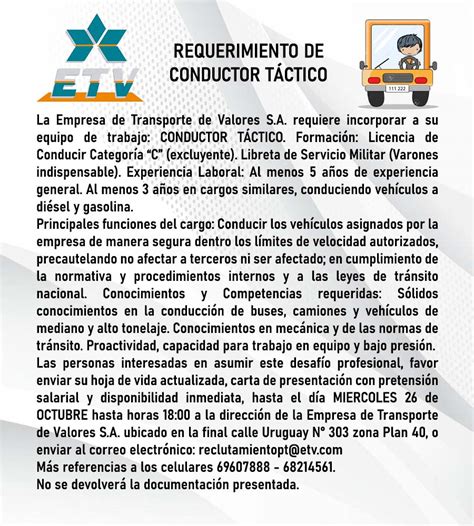 ETV

REQUERIMIENTO DE CONDUCTOR TÁCTICO

111 222

La Empresa de Transporte de Valores S.A. requiere incorporar a su equipo de trabajo: CONDUCTOR TÁCTICO. Formación: Licencia de Conducir Categoría "C" (excluyente). Libreta de Servicio Militar (Varones indispensable). Experiencia Laboral: Al menos 5 años de experiencia general. Al menos 3 años en cargos similares, conduciendo vehículos a diésel y gasolina.
Principales funciones del cargo: Conducir los vehículos asignados por la empresa de manera segura dentro los límites de velocidad autorizados, precautelando no afectar a terceros ni ser afectado; en cumplimiento de la normativa y procedimientos internos y a las leyes de tránsito nacional. Conocimientos y Competencias requeridas: Sólidos conocimientos en la conducción de buses, camiones y vehículos de mediano y alto tonelaje. Conocimientos en mecánica y de las normas de tránsito. Proactividad, capacidad para trabajo en equipo y bajo presión.
Las personas interesadas en asumir este desafío profesional, favor enviar su hoja de vida actualizada, carta de presentación con pretensión salarial y disponibilidad inmediata, hasta el día MIERCOLES 26 de OCTUBRE hasta horas 18:00 a la dirección de la Empresa de Transporte de Valores S.A. ubicado en la final calle Uruguay N° 303 zona Plan 40, o enviar al correo electrónico: reclutamientopt@etv.com
Más referencias a los celulares 69607888 - 68214561.
No se devolverá la documentación presentada.